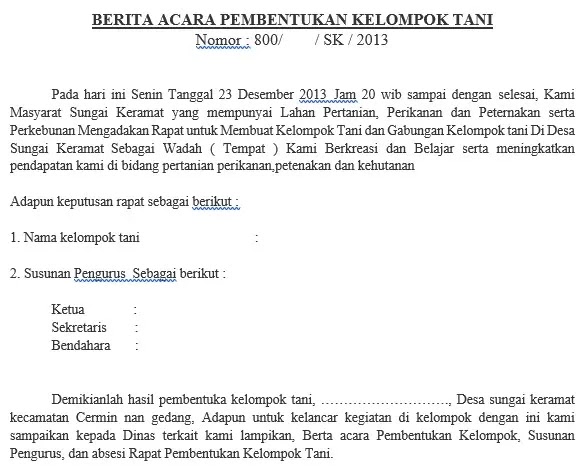 BERITA ACARA PEMBENTUKAN KELOMPOK TANI
Nomor : 800/ / SK / 2013

Pada hari ini Senin Tanggal 23 Desember 2013 Jam 20 wib sampai dengan selesai, Kami Masyarat Sungai Keramat yang mempunyai Lahan Pertanian, Perikanan dan Peternakan serta Perkebunan Mengadakan Rapat untuk Membuat Kelompok Tani dan Gabungan Kelompok tani Di Desa Sungai Keramat Sebagai Wadah ( Tempat ) Kami Berkreasi dan Belajar serta meningkatkan pendapatan kami di bidang pertanian perikanan,petenakan dan kehutanan

Adapun keputusan rapat sebagai berikut :

1. Nama kelompok tani :

2. Susunan Pengurus Sebagai berikut :

Ketua :
Sekretaris :
Bendahara :

Demikianlah hasil pembentuka kelompok tani, ………………………., Desa sungai keramat kecamatan Cermin nan gedang, Adapun untuk kelancar kegiatan di kelompok dengan ini kami sampaikan kepada Dinas terkait kami lampikan, Berta acara Pembentukan Kelompok, Susunan Pengurus, dan absesi Rapat Pembentukan Kelompok Tani.